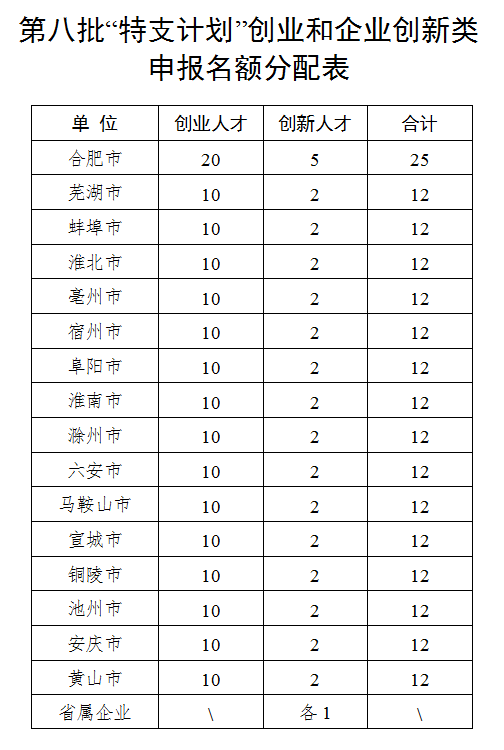 第八批“特支计划”创业和企业创新类申报名额分配表

| 单 位 | 创业人才 | 创新人才 | 合计 |
|---|---|---|---|
| 合肥市 | 20 | 5 | 25 |
| 芜湖市 | 10 | 2 | 12 |
| 蚌埠市 | 10 | 2 | 12 |
| 淮北市 | 10 | 2 | 12 |
| 亳州市 | 10 | 2 | 12 |
| 宿州市 | 10 | 2 | 12 |
| 阜阳市 | 10 | 2 | 12 |
| 淮南市 | 10 | 2 | 12 |
| 滁州市 | 10 | 2 | 12 |
| 六安市 | 10 | 2 | 12 |
| 马鞍山市 | 10 | 2 | 12 |
| 宣城市 | 10 | 2 | 12 |
| 铜陵市 | 10 | 2 | 12 |
| 池州市 | 10 | 2 | 12 |
| 安庆市 | 10 | 2 | 12 |
| 黄山市 | 10 | 2 | 12 |
| 省属企业 | \ | 各 1 | \ |